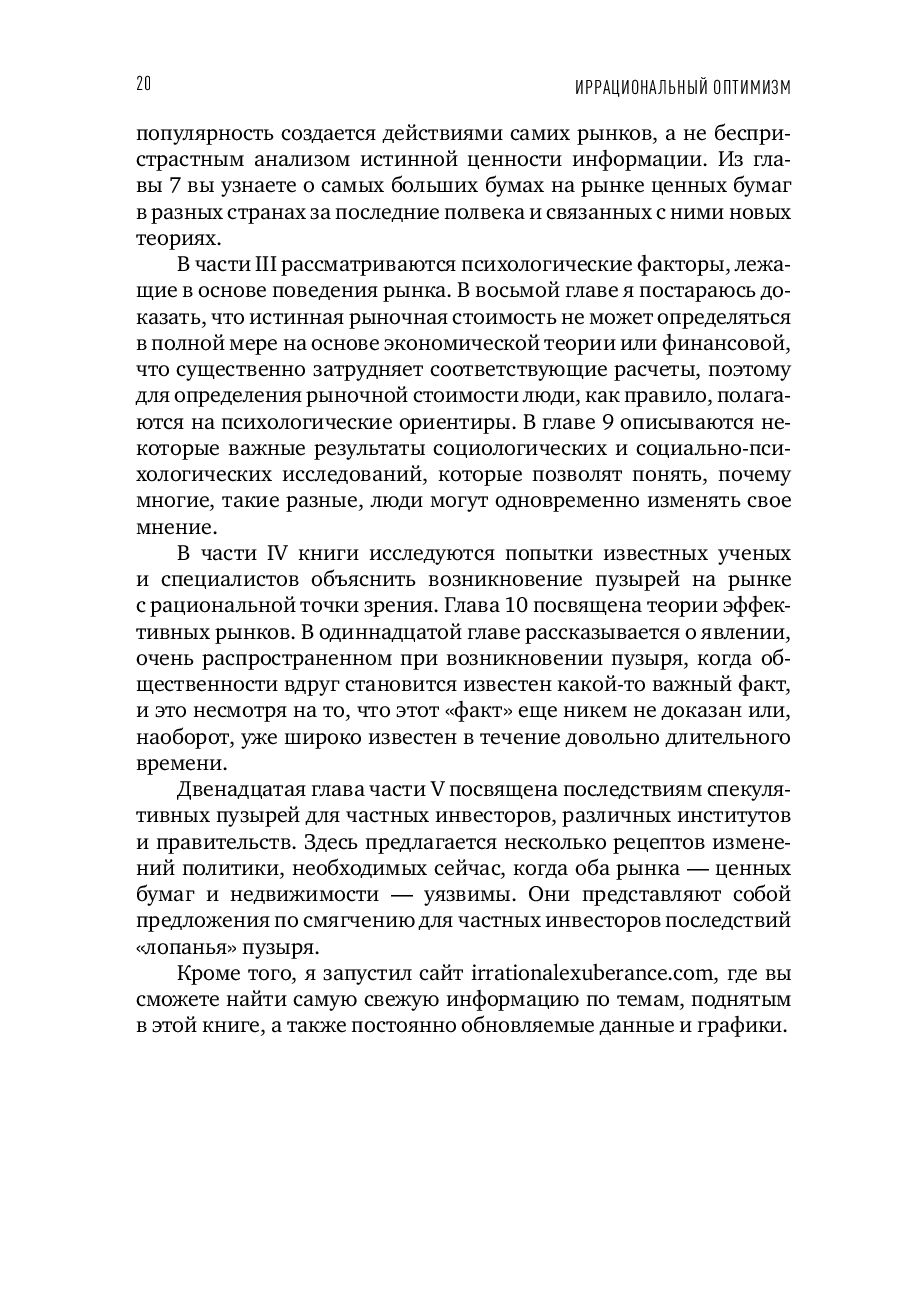 20 ИРРАЦИОНАЛЬНЫЙ ОПТИМИЗМ

популярность создается действиями самих рынков, а не беспристрастным анализом истинной ценности информации. Из главы 7 вы узнаете о самых больших бумах на рынке ценных бумаг в разных странах за последние полвека и связанных с ними новых теориях.

В части III рассматриваются психологические факторы, лежащие в основе поведения рынка. В восьмой главе я постараюсь доказать, что истинная рыночная стоимость не может определяться в полной мере на основе экономической теории или финансовой, что существенно затрудняет соответствующие расчеты, поэтому для определения рыночной стоимости люди, как правило, полагаются на психологические ориентиры. В главе 9 описываются некоторые важные результаты социологических и социально-психологических исследований, которые позволят понять, почему многие, такие разные, люди могут одновременно изменять свое мнение.

В части IV книги исследуются попытки известных ученых и специалистов объяснить возникновение пузырей на рынке с рациональной точки зрения. Глава 10 посвящена теории эффективных рынков. В одиннадцатой главе рассказывается о явлении, очень распространенном при возникновении пузыря, когда общественности вдруг становится известен какой-то важный факт, и это несмотря на то, что этот «факт» еще никем не доказан или, наоборот, уже широко известен в течение довольно длительного времени.

Двенадцатая глава части V посвящена последствиям спекулятивных пузырей для частных инвесторов, различных институтов и правительств. Здесь предлагается несколько рецептов изменений политики, необходимых сейчас, когда оба рынка — ценных бумаг и недвижимости — уязвимы. Они представляют собой предложения по смягчению для частных инвесторов последствий «лопанья» пузыря.

Кроме того, я запустил сайт irrationalexuberance.com, где вы сможете найти самую свежую информацию по темам, поднятым в этой книге, а также постоянно обновляемые данные и графики.